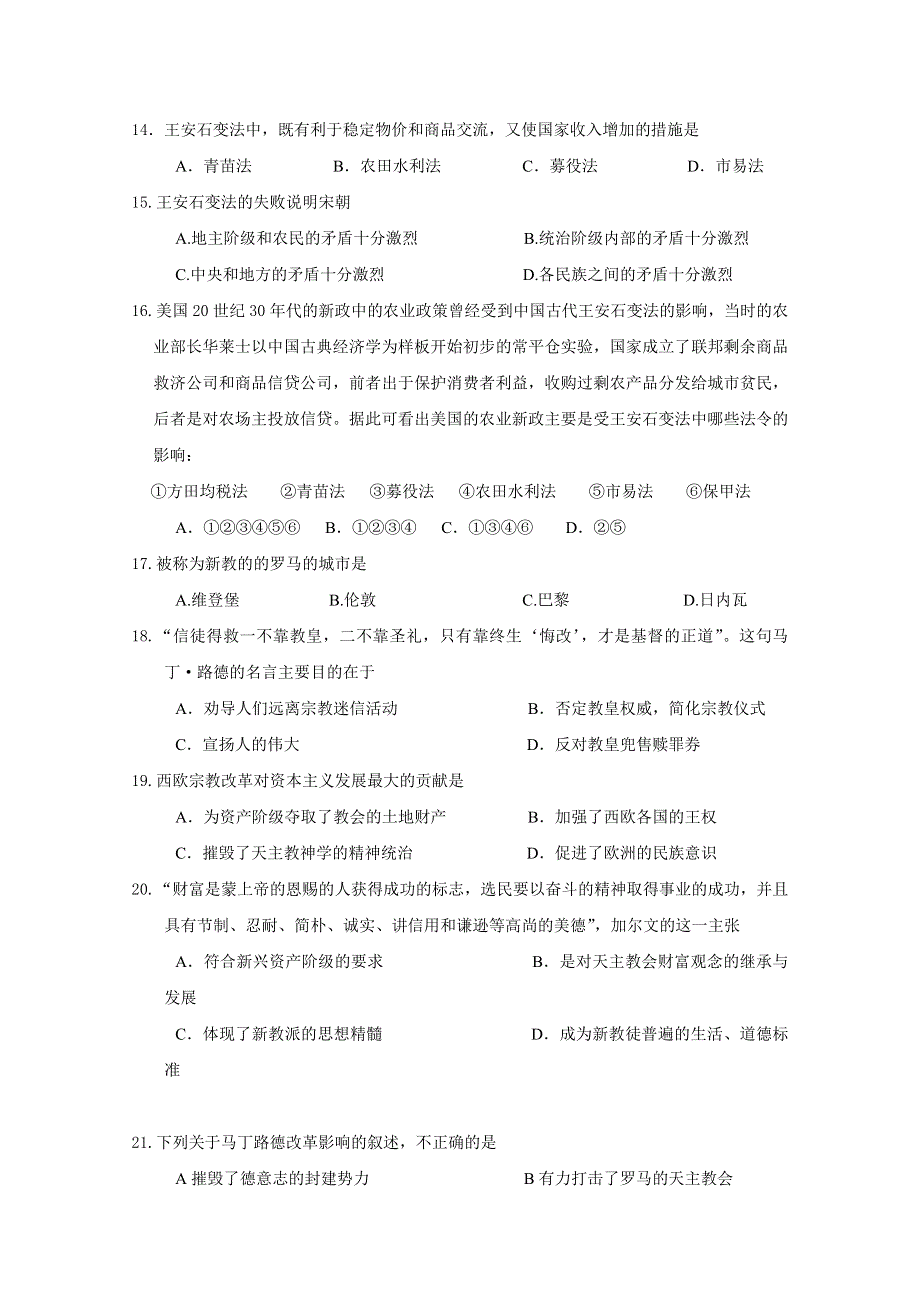 14．王安石变法中，既有利于稳定物价和商品交流，又使国家收入增加的措施是

A．青苗法　　B．农田水利法　　C．募役法　　D．市易法

15.王安石变法的失败说明宋朝

A.地主阶级和农民的矛盾十分激烈　　B.统治阶级内部的矛盾十分激烈

C.中央和地方的矛盾十分激烈　　D.各民族之间的矛盾十分激烈

16.美国 20 世纪 30 年代的新政中的农业政策曾经受到中国古代王安石变法的影响，当时的农业部长华莱士以中国古典经济学为样板开始初步的常平仓实验，国家成立了联邦剩余商品救济公司和商品信贷公司，前者出于保护消费者利益，收购过剩农产品分发给城市贫民，后者是对农场主投放信贷。据此可看出美国的农业新政主要是受王安石变法中哪些法令的影响：

①方田均税法　②青苗法　③募役法　④农田水利法　⑤市易法　⑥保甲法

A．①②③④⑤⑥　B．①②③④　C．①③④⑥　D．②⑤

17.被称为新教的的罗马的城市是

A.维登堡　　B.伦敦　　C.巴黎　　D.日内瓦

18.“信徒得救一不靠教皇，二不靠圣礼，只有靠终生‘悔改’，才是基督的正道”。这句马丁·路德的名言主要目的在于

A．劝导人们远离宗教迷信活动　　B．否定教皇权威，简化宗教仪式

C．宣扬人的伟大　　D．反对教皇兜售赎罪券

19.西欧宗教改革对资本主义发展最大的贡献是

A．为资产阶级夺取了教会的土地财产　　B．加强了西欧各国的王权

C．摧毁了天主教神学的精神统治　　D．促进了欧洲的民族意识

20.“财富是蒙上帝的恩赐的人获得成功的标志，选民要以奋斗的精神取得事业的成功，并且具有节制、忍耐、简朴、诚实、讲信用和谦逊等高尚的美德”，加尔文的这一主张

A．符合新兴资产阶级的要求　　B．是对天主教会财富观念的继承与发展

C．体现了新教派的思想精髓　　D．成为新教徒普遍的生活、道德标准

21.下列关于马丁路德改革影响的叙述，不正确的是

A 摧毁了德意志的封建势力　　B 有力打击了罗马的天主教会